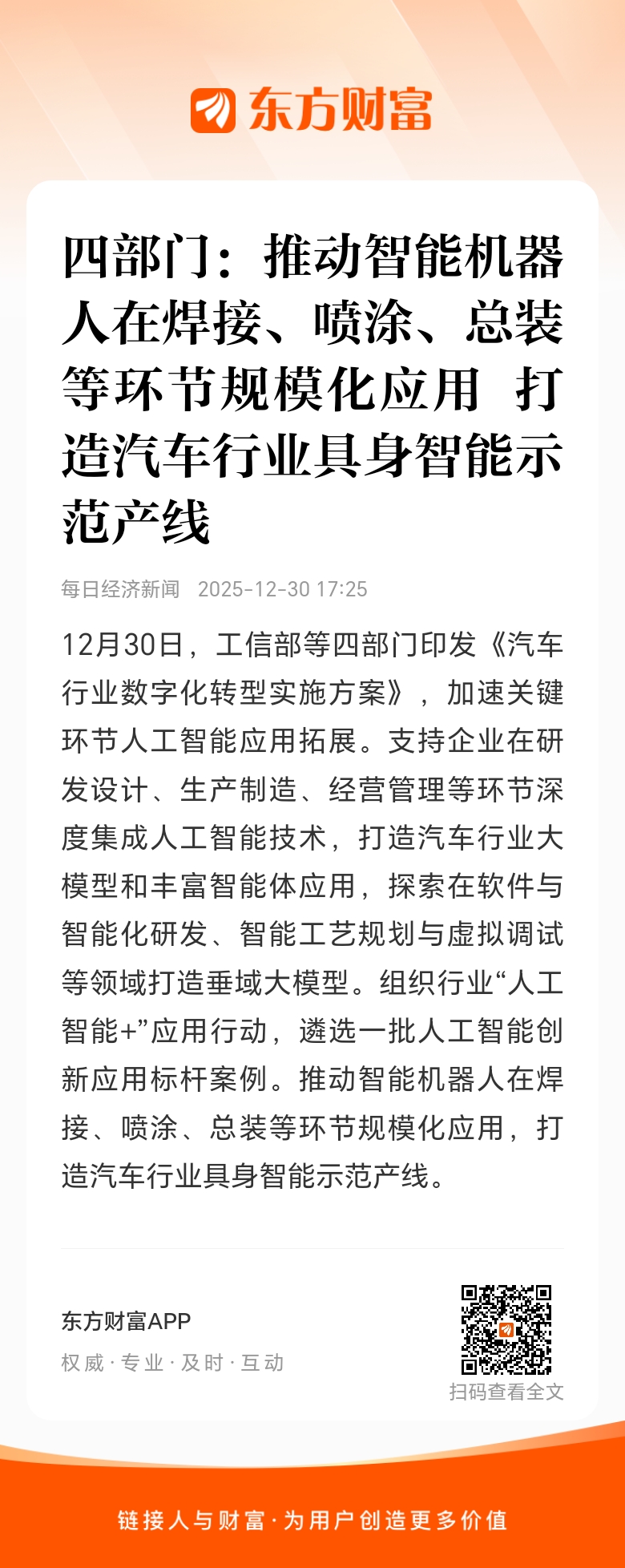 东方财富

四部门：推动智能机器人在焊接、喷涂、总装等环节规模化应用 打造汽车行业具身智能示范产线

每日经济新闻 2025-12-30 17:25

12月30日，工信部等四部门印发《汽车行业数字化转型实施方案》，加速关键环节人工智能应用拓展。支持企业在研发设计、生产制造、经营管理等环节深度集成人工智能技术，打造汽车行业大模型和丰富智能体应用，探索在软件与智能化研发、智能工艺规划与虚拟调试等领域打造垂域大模型。组织行业“人工智能+”应用行动，遴选一批人工智能创新应用标杆案例。推动智能机器人在焊接、喷涂、总装等环节规模化应用，打造汽车行业具身智能示范产线。

东方财富APP
权威 · 专业 · 及时 · 互动

扫码查看全文

链接人与财富 · 为用户创造更多价值